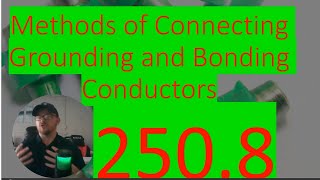 Methods of Connecting Grounding and Bonding Conductors

250.8